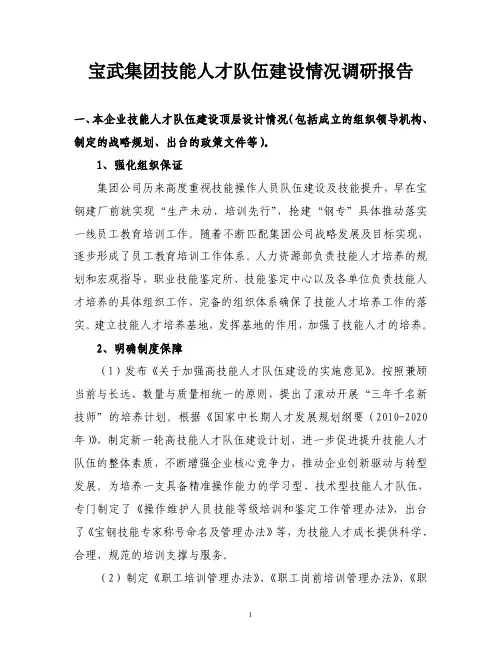 宝武集团技能人才队伍建设情况调研报告

一、本企业技能人才队伍建设顶层设计情况（包括成立的组织领导机构、制定的战略规划、出台的政策文件等）。

1、强化组织保证

集团公司历来高度重视技能操作人员队伍建设及技能提升，早在宝钢建厂前就实现“生产未动、培训先行”，抢建“钢专”具体推动落实一线员工教育培训工作。随着不断匹配集团公司战略发展及目标实现，逐步形成了员工教育培训工作体系。人力资源部负责技能人才培养的规划和宏观指导，职业技能鉴定所、技能鉴定中心以及各单位负责技能人才培养的具体组织工作，完备的组织体系确保了技能人才培养工作的落实。建立技能人才培养基地，发挥基地的作用，加强了技能人才的培养。

2、明确制度保障

（1）发布《关于加强高技能人才队伍建设的实施意见》。按照兼顾当前与长远、数量与质量相统一的原则，提出了滚动开展“三年千名新技师”的培养计划。根据《国家中长期人才发展规划纲要（2010-2020年）》，制定新一轮高技能人才队伍建设计划，进一步促进提升技能人才队伍的整体素质，不断增强企业核心竞争力，推动企业创新驱动与转型发展。为培养一支具备精准操作能力的学习型、技术型技能人才队伍，专门制定了《操作维护人员技能等级培训和鉴定工作管理办法》，出台了《宝钢技能专家称号命名及管理办法》等，为技能人才成长提供科学、合理、规范的培训支撑与服务。

（2）制定《职工培训管理办法》、《职工岗前培训管理办法》、《职

1